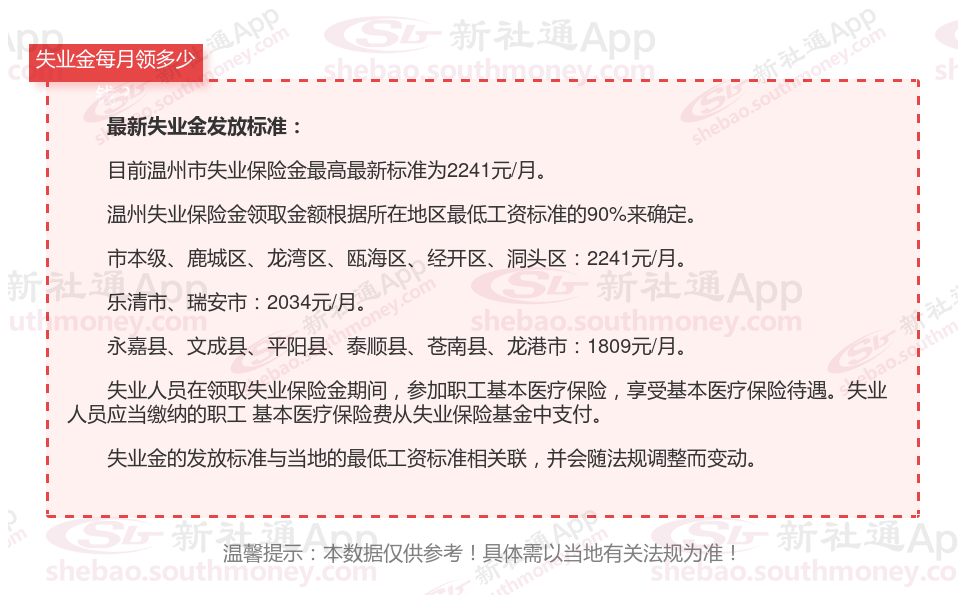 失业金每月领多少

最新失业金发放标准：

目前温州市失业保险金最高最新标准为2241元/月。

温州失业保险金领取金额根据所在地区最低工资标准的90%来确定。

市本级、鹿城区、龙湾区、瓯海区、经开区、洞头区：2241元/月。

乐清市、瑞安市：2034元/月。

永嘉县、文成县、平阳县、泰顺县、苍南县、龙港市：1809元/月。

失业人员在领取失业保险金期间，参加职工基本医疗保险，享受基本医疗保险待遇。失业人员应当缴纳的职工 基本医疗保险费从失业保险基金中支付。

失业金的发放标准与当地的最低工资标准相关联，并会随法规调整而变动。

温馨提示：本数据仅供参考！具体需以当地有关法规为准！

新社通App
shebao.southmoney.com